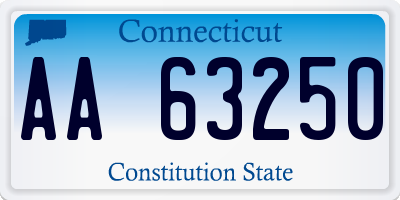 Connecticut

AA 63250

Constitution State